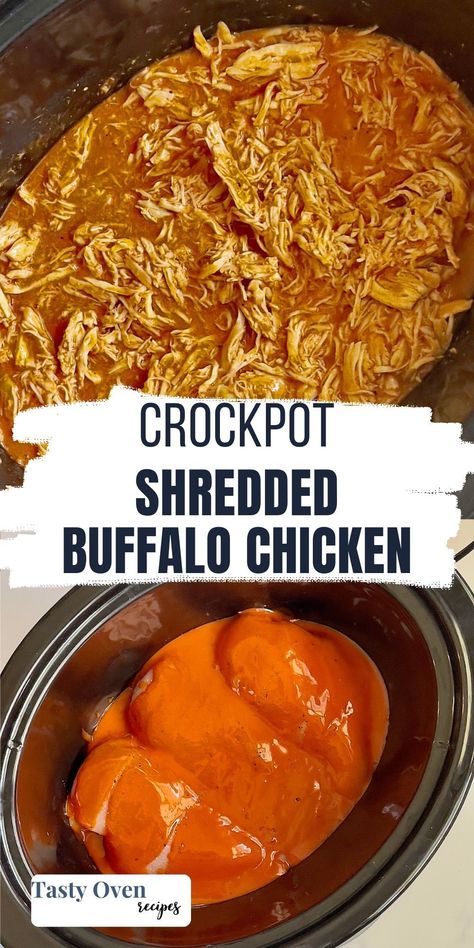 CROCKPOT
SHREDDED
BUFFALO CHICKEN

Tasty Oven recipes